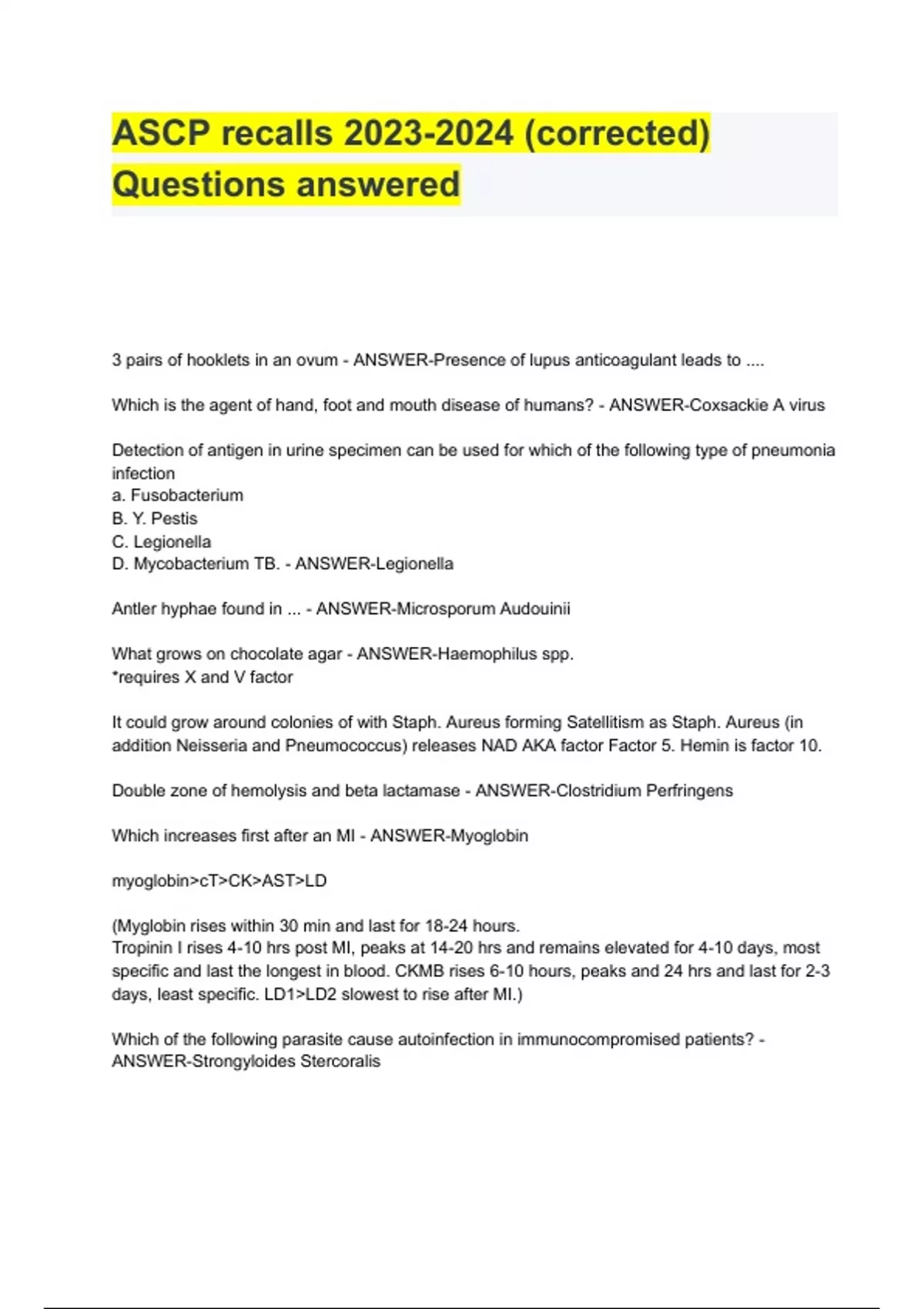 ASCP recalls 2023-2024 (corrected) Questions answered

3 pairs of hooklets in an ovum - ANSWER-Presence of lupus anticoagulant leads to ....

Which is the agent of hand, foot and mouth disease of humans? - ANSWER-Coxsackie A virus

Detection of antigen in urine specimen can be used for which of the following type of pneumonia infection
a. Fusobacterium
B. Y. Pestis
C. Legionella
D. Mycobacterium TB. - ANSWER-Legionella

Antler hyphae found in ... - ANSWER-Microsporum Audouinii

What grows on chocolate agar - ANSWER-Haemophilus spp.
*requires X and V factor

It could grow around colonies of with Staph. Aureus forming Satellitism as Staph. Aureus (in addition Neisseria and Pneumococcus) releases NAD AKA factor Factor 5. Hemin is factor 10.

Double zone of hemolysis and beta lactamase - ANSWER-Clostridium Perfringens

Which increases first after an MI - ANSWER-Myoglobin

myoglobin>cT>CK>AST>LD

(Myglobin rises within 30 min and last for 18-24 hours.
Tropinin I rises 4-10 hrs post MI, peaks at 14-20 hrs and remains elevated for 4-10 days, most specific and last the longest in blood. CKMB rises 6-10 hours, peaks and 24 hrs and last for 2-3 days, least specific. LD1>LD2 slowest to rise after MI.)

Which of the following parasite cause autoinfection in immunocompromised patients? - ANSWER-Strongyloides Stercoralis